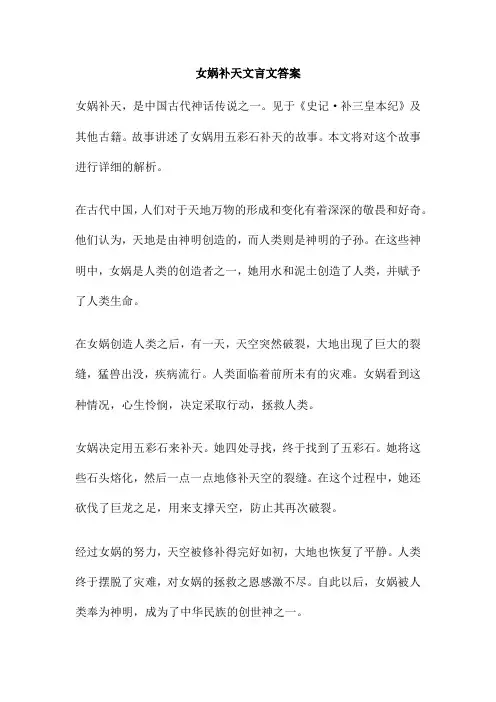 女娲补天文言文答案

女娲补天，是中国古代神话传说之一。见于《史记·补三皇本纪》及其他古籍。故事讲述了女娲用五彩石补天的故事。本文将对这个故事进行详细的解析。

在古代中国，人们对于天地万物的形成和变化有着深深的敬畏和好奇。他们认为，天地是由神明创造的，而人类则是神明的子孙。在这些神明中，女娲是人类的创造者之一，她用水和泥土创造了人类，并赋予了人类生命。

在女娲创造人类之后，有一天，天空突然破裂，大地出现了巨大的裂缝，猛兽出没，疾病流行。人类面临着前所未有的灾难。女娲看到这种情况，心生怜悯，决定采取行动，拯救人类。

女娲决定用五彩石来补天。她四处寻找，终于找到了五彩石。她将这些石头熔化，然后一点一点地修补天空的裂缝。在这个过程中，她还砍伐了巨龙之足，用来支撑天空，防止其再次破裂。

经过女娲的努力，天空被修补得完好如初，大地也恢复了平静。人类终于摆脱了灾难，对女娲的拯救之恩感激不尽。自此以后，女娲被人类奉为神明，成为了中华民族的创世神之一。